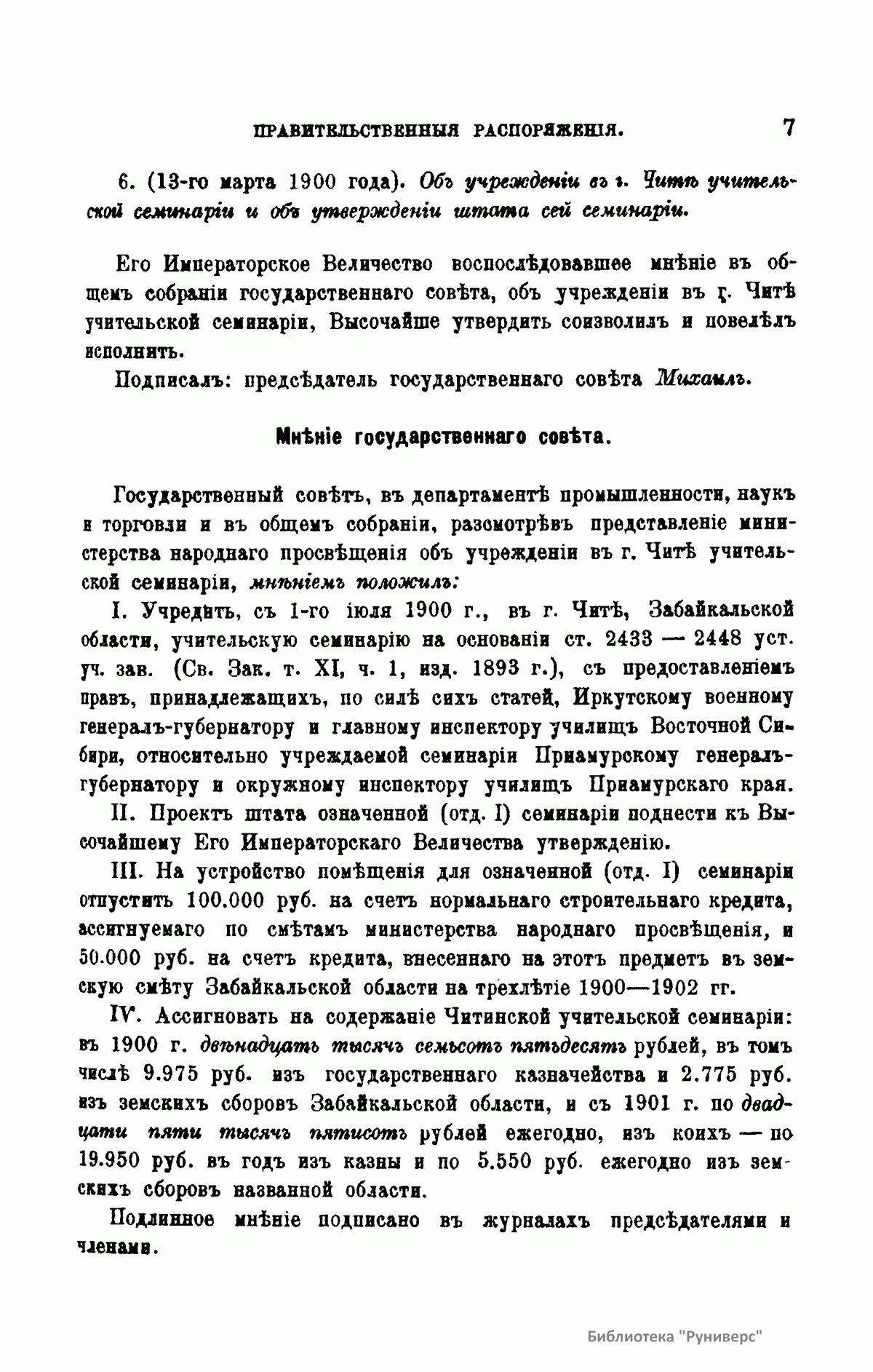 ПРАВИТЕЛЬСТВЕННЫЯ РАСПОРЯЖЕНІЯ. 7

6. (13-го марта 1900 года). Объ учрежденіи въ г. Читѣ учительской семинаріи и объ утвержденіи штата сей семинаріи.

Его Императорское Величество воспослѣдовавшее мнѣніе въ общемъ собраніи государственнаго совѣта, объ учрежденіи въ г. Читѣ учительской семинаріи, Высочайше утвердить соизволилъ и повелѣлъ исполнить.

Подписалъ: предсѣдатель государственнаго совѣта Михаилъ.

Мнѣніе государственнаго совѣта.

Государственный совѣтъ, въ департаментѣ промышленности, наукъ и торговли и въ общемъ собраніи, разсмотрѣвъ представленіе министерства народнаго просвѣщенія объ учрежденіи въ г. Читѣ учительской семинаріи, мнѣніемъ положилъ:

I. Учредить, съ 1-го іюля 1900 г., въ г. Читѣ, Забайкальской области, учительскую семинарію на основаніи ст. 2433 — 2448 уст. уч. зав. (Св. Зак. т. XI, ч. 1, изд. 1893 г.), съ предоставленіемъ правъ, принадлежащихъ, по силѣ сихъ статей, Иркутскому военному генералъ-губернатору и главному инспектору училищъ Восточной Сибири, относительно учреждаемой семинаріи Приамурскому генералъ-губернатору и окружному инспектору училищъ Приамурскаго края.

II. Проектъ штата означенной (отд. I) семинаріи поднести къ Высочайшему Его Императорскаго Величества утвержденію.

III. На устройство помѣщенія для означенной (отд. I) семинаріи отпустить 100.000 руб. на счетъ нормальнаго строительнаго кредита, ассигнуемаго по смѣтамъ министерства народнаго просвѣщенія, и 50.000 руб. на счетъ кредита, внесеннаго на этотъ предметъ въ земскую смѣту Забайкальской области на трехлѣтіе 1900—1902 гг.

IV. Ассигновать на содержаніе Читинской учительской семинаріи: въ 1900 г. двѣнадцать тысячъ семьсотъ пятьдесятъ рублей, въ томъ числѣ 9.975 руб. изъ государственнаго казначейства и 2.775 руб. изъ земскихъ сборовъ Забайкальской области, и съ 1901 г. по двадцати пяти тысячъ пятисотъ рублей ежегодно, изъ коихъ — по 19.950 руб. въ годъ изъ казны и по 5.550 руб. ежегодно изъ земскихъ сборовъ названной области.

Подлинное мнѣніе подписано въ журналахъ предсѣдателями и членами.

Библиотека "Руниверс"